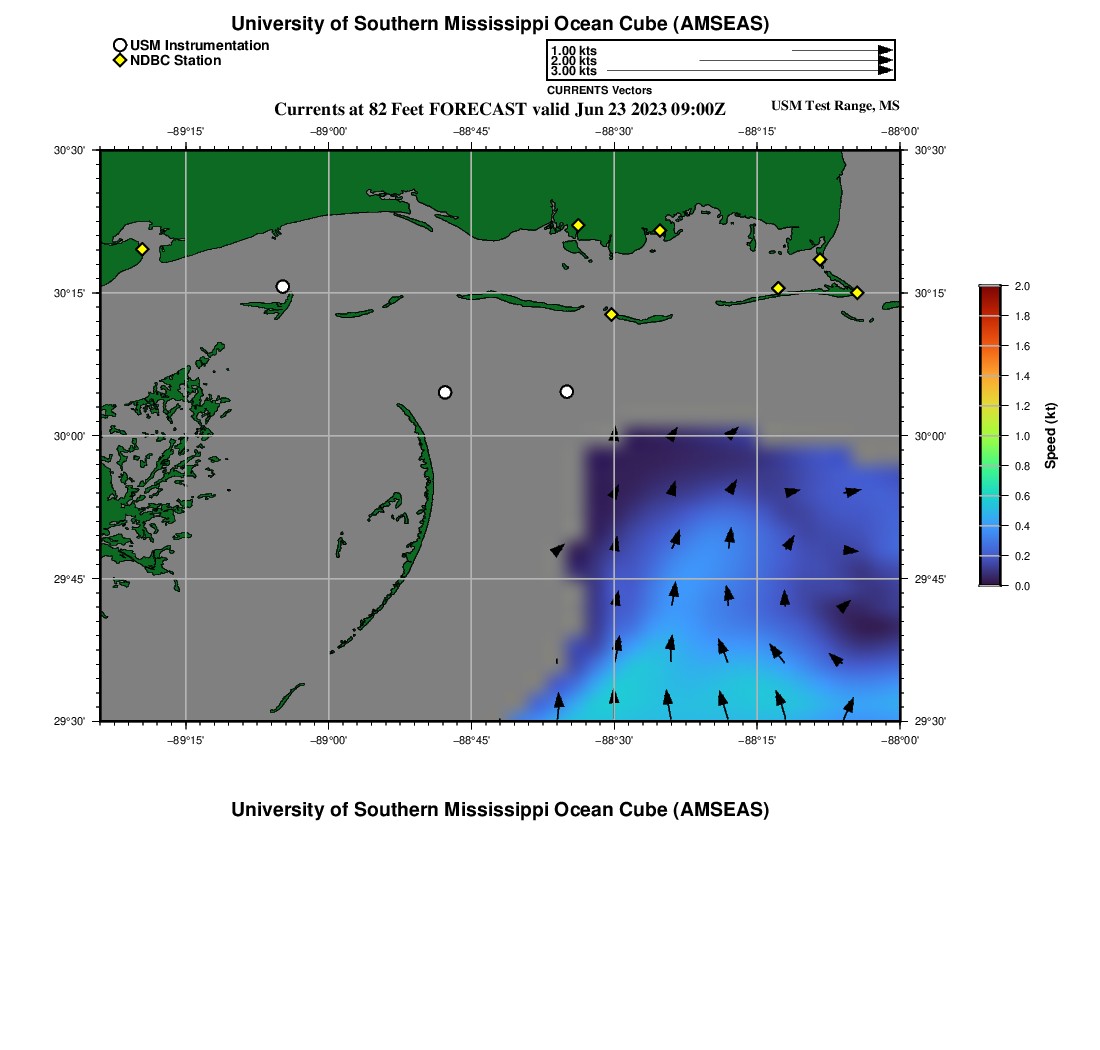 University of Southern Mississippi Ocean Cube (AMSEAS)

USM Instrumentation
NDBC Station

1.00 kts
2.00 kts
3.00 kts
CURRENTS Vectors

Currents at 82 Feet FORECAST valid Jun 23 2023 09:00Z

USM Test Range, MS

−89°15'
−89°00'
−88°45'
−88°30'
−88°15'
−88°00'

30°30'
30°15'
30°00'
29°45'
29°30'

30°30'
30°15'
30°00'
29°45'
29°30'

−89°15'
−89°00'
−88°45'
−88°30'
−88°15'
−88°00'

2.0
1.8
1.6
1.4
1.2
1.0
0.8
0.6
0.4
0.2
0.0
Speed (kt)

University of Southern Mississippi Ocean Cube (AMSEAS)